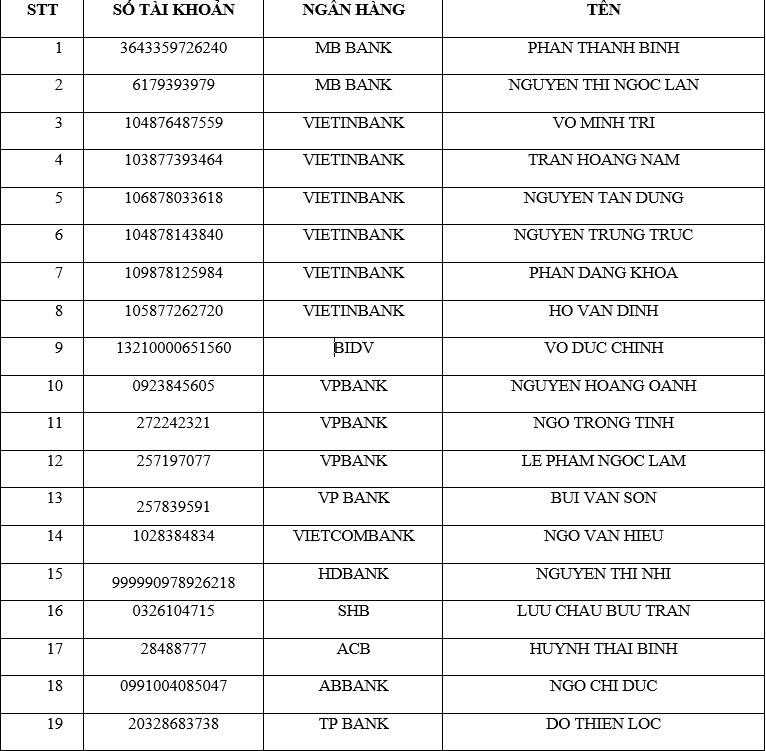 | STT | SỐ TÀI KHOẢN | NGÂN HÀNG | TÊN |
|---|---|---|---|
| 1 | 3643359726240 | MB BANK | PHAN THANH BINH |
| 2 | 6179393979 | MB BANK | NGUYEN THI NGOC LAN |
| 3 | 104876487559 | VIETINBANK | VO MINH TRI |
| 4 | 103877393464 | VIETINBANK | TRAN HOANG NAM |
| 5 | 106878033618 | VIETINBANK | NGUYEN TAN DUNG |
| 6 | 104878143840 | VIETINBANK | NGUYEN TRUNG TRUC |
| 7 | 109878125984 | VIETINBANK | PHAN DANG KHOA |
| 8 | 105877262720 | VIETINBANK | HO VAN DINH |
| 9 | 13210000651560 | BIDV | VO DUC CHINH |
| 10 | 0923845605 | VPBANK | NGUYEN HOANG OANH |
| 11 | 272242321 | VPBANK | NGO TRONG TINH |
| 12 | 257197077 | VPBANK | LE PHAM NGOC LAM |
| 13 | 257839591 | VP BANK | BUI VAN SON |
| 14 | 1028384834 | VIETCOMBANK | NGO VAN HIEU |
| 15 | 999990978926218 | HDBANK | NGUYEN THI NHI |
| 16 | 0326104715 | SHB | LUU CHAU BUU TRAN |
| 17 | 28488777 | ACB | HUYNH THAI BINH |
| 18 | 0991004085047 | ABBANK | NGO CHI DUC |
| 19 | 20328683738 | TP BANK | DO THIEN LOC |